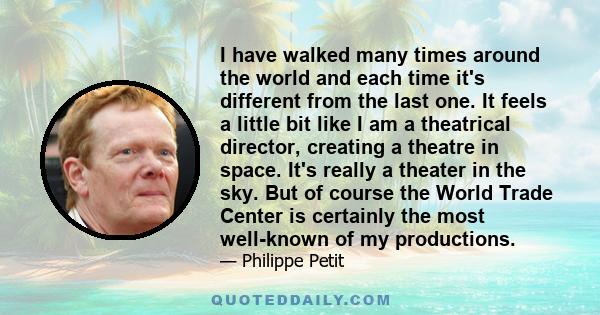 I have walked many times around the world and each time it's different from the last one. It feels a little bit like I am a theatrical director, creating a theatre in space. It's really a theater in the sky. But of course the World Trade Center is certainly the most well-known of my productions.

— Philippe Petit

QUOTEDDAILY.COM